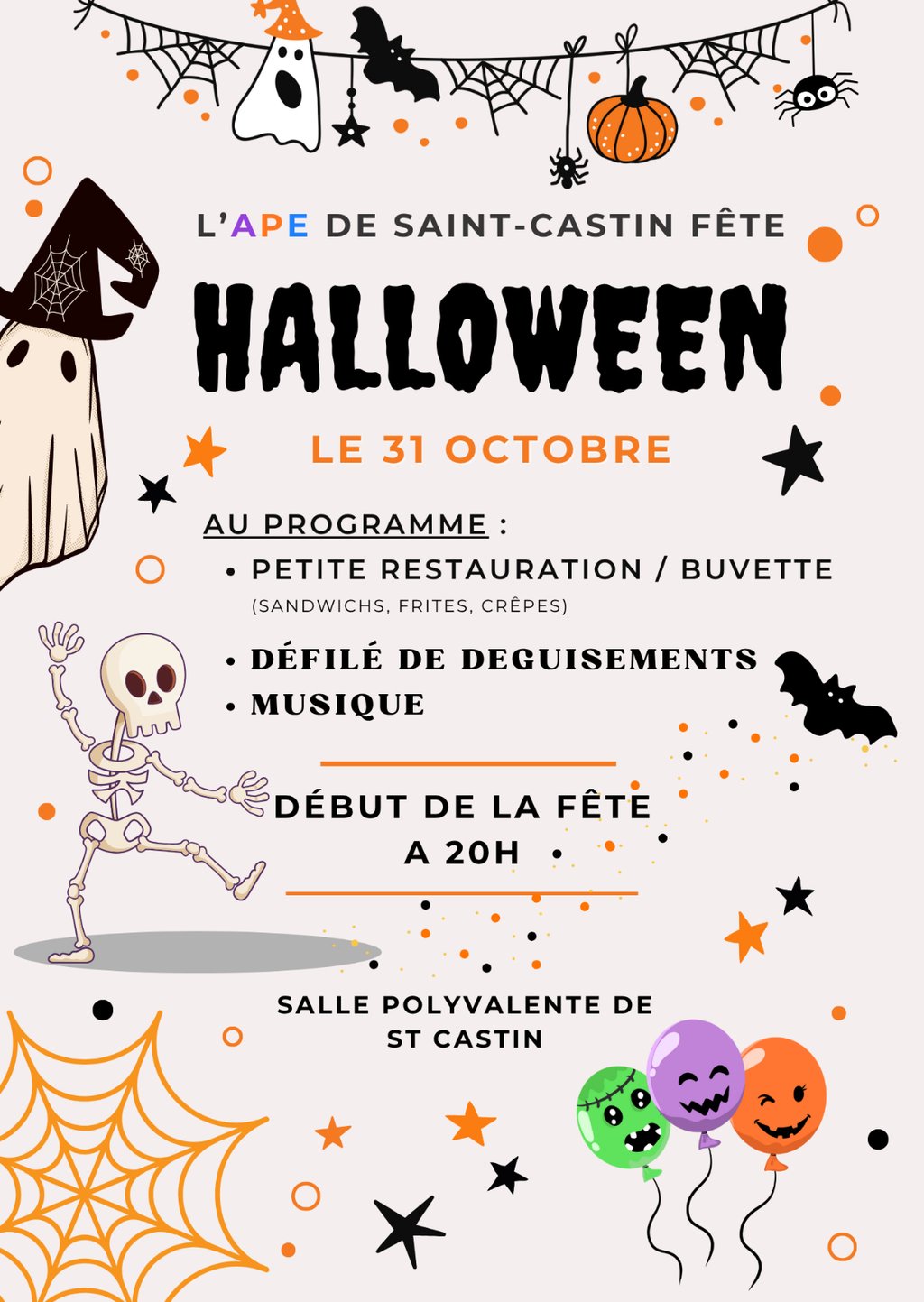 L'APE DE SAINT-CASTIN FÊTE

HALLOWEEN

LE 31 OCTOBRE

AU PROGRAMME :

• PETITE RESTAURATION / BUVETTE
(SANDWICHS, FRITES, CRÊPES)

• DÉFILÉ DE DEGUISEMENTS
• MUSIQUE

DÉBUT DE LA FÊTE
A 20H

SALLE POLYVALENTE DE
ST CASTIN